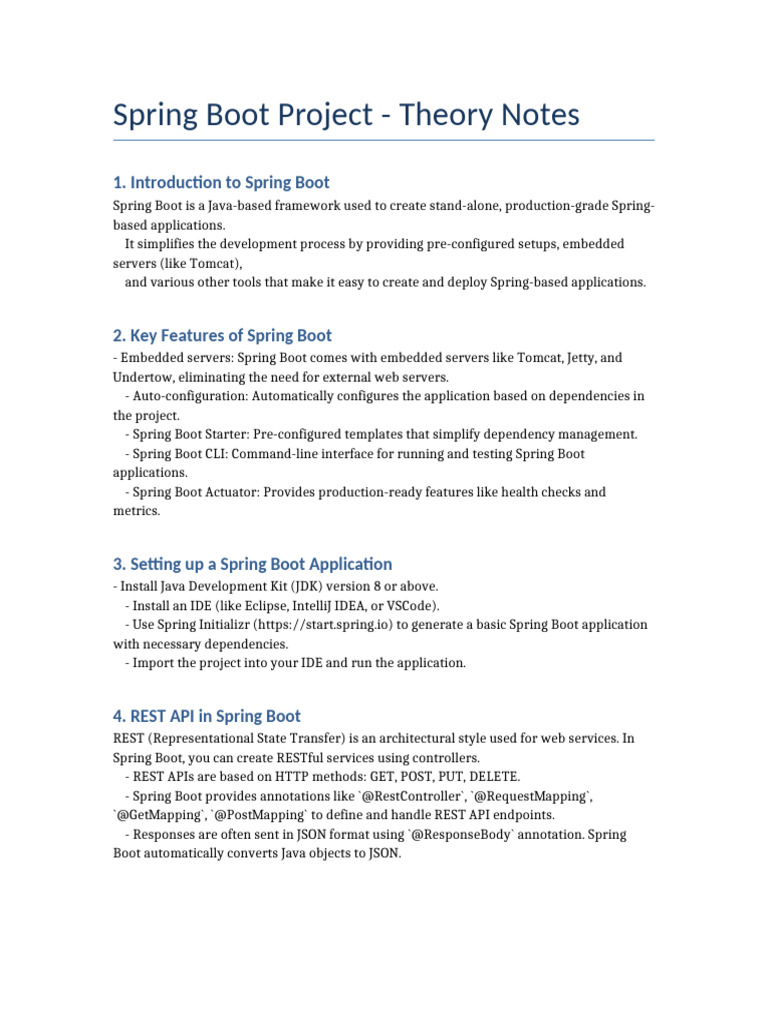 Spring Boot Project - Theory Notes

1. Introduction to Spring Boot

Spring Boot is a Java-based framework used to create stand-alone, production-grade Spring-based applications.
It simplifies the development process by providing pre-configured setups, embedded servers (like Tomcat),
and various other tools that make it easy to create and deploy Spring-based applications.

2. Key Features of Spring Boot

- Embedded servers: Spring Boot comes with embedded servers like Tomcat, Jetty, and Undertow, eliminating the need for external web servers.
- Auto-configuration: Automatically configures the application based on dependencies in the project.
- Spring Boot Starter: Pre-configured templates that simplify dependency management.
- Spring Boot CLI: Command-line interface for running and testing Spring Boot applications.
- Spring Boot Actuator: Provides production-ready features like health checks and metrics.

3. Setting up a Spring Boot Application

- Install Java Development Kit (JDK) version 8 or above.
- Install an IDE (like Eclipse, IntelliJ IDEA, or VSCode).
- Use Spring Initializr (https://start.spring.io) to generate a basic Spring Boot application with necessary dependencies.
- Import the project into your IDE and run the application.

4. REST API in Spring Boot

REST (Representational State Transfer) is an architectural style used for web services. In Spring Boot, you can create RESTful services using controllers.
- REST APIs are based on HTTP methods: GET, POST, PUT, DELETE.
- Spring Boot provides annotations like `@RestController`, `@RequestMapping`, `@GetMapping`, `@PostMapping` to define and handle REST API endpoints.
- Responses are often sent in JSON format using `@ResponseBody` annotation. Spring Boot automatically converts Java objects to JSON.